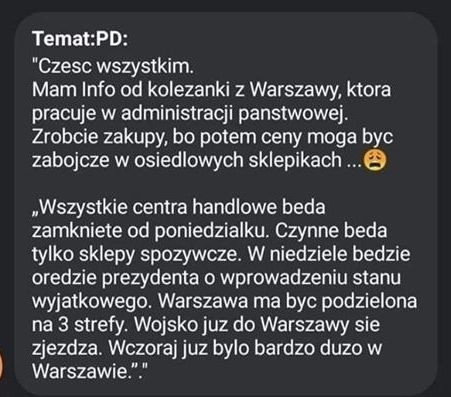 Temat:PD:
"Czesc wszystkim.
Mam Info od kolezanki z Warszawy, ktora pracuje w administracji panstwowej.
Zrobcie zakupy, bo potem ceny moga byc zabojcze w osiedlowych sklepikach ...😩

„Wszystkie centra handlowe beda zamkniete od poniedzialku. Czynne beda tylko sklepy spozywcze. W niedziele bedzie oredzie prezydenta o wprowadzeniu stanu wyjatkowego. Warszawa ma byc podzielona na 3 strefy. Wojsko juz do Warszawy sie zjezdza. Wczoraj juz bylo bardzo duzo w Warszawie.”."